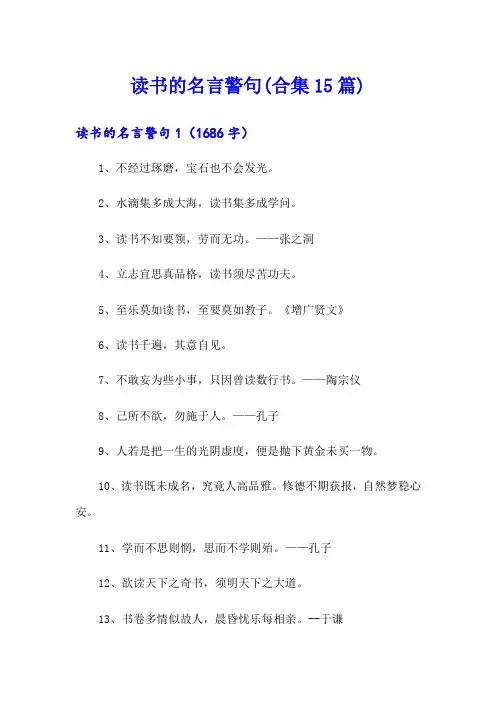 读书的名言警句(合集15篇)

读书的名言警句1（1686字）

1、不经过琢磨，宝石也不会发光。

2、水滴集多成大海，读书集多成学问。

3、读书不知要领，劳而无功。——张之洞

4、立志宜思真品格，读书须尽苦功夫。

5、至乐莫如读书，至要莫如教子。《增广贤文》

6、读书千遍，其意自见。

7、不敢妄为些小事，只因曾读数行书。——陶宗仪

8、己所不欲，勿施于人。——孔子

9、人若是把一生的光阴虚度，便是抛下黄金未买一物。

10、读书既未成名，究竟人高品雅。修德不期获报，自然梦稳心安。

11、学而不思则惘，思而不学则殆。——孔子

12、欲读天下之奇书，须明天下之大道。

13、书卷多情似故人，晨昏忧乐每相亲。--于谦